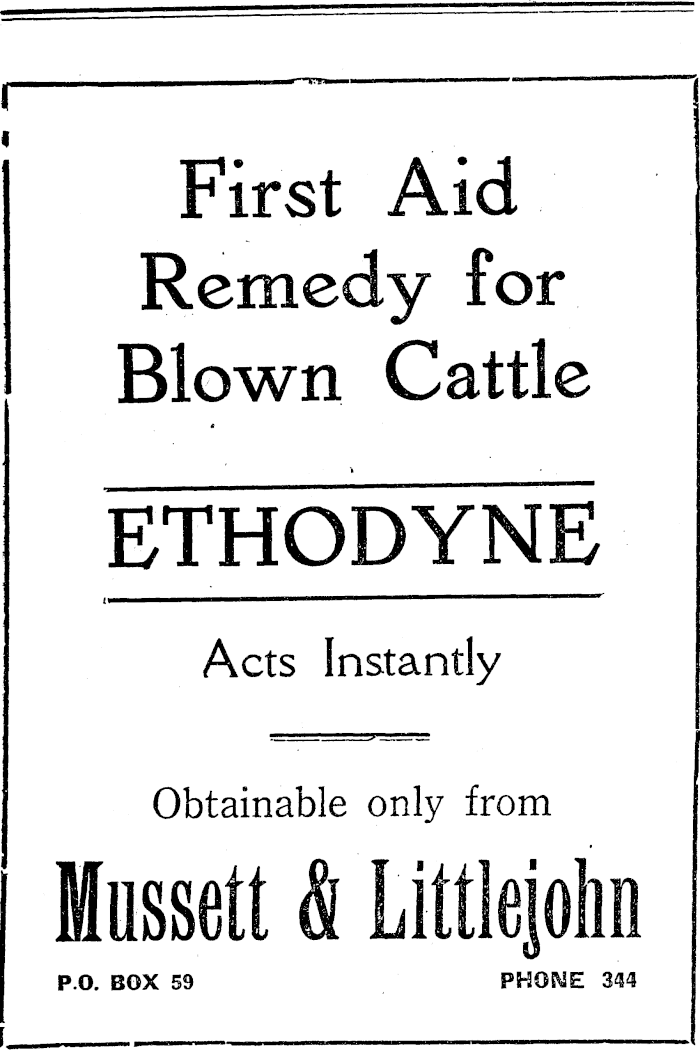 First Aid Remedy for Blown Cattle

ETHODYNE

Acts Instantly

Obtainable only from

Mussett & Littlejohn

P.O. BOX 59

PHONE 344